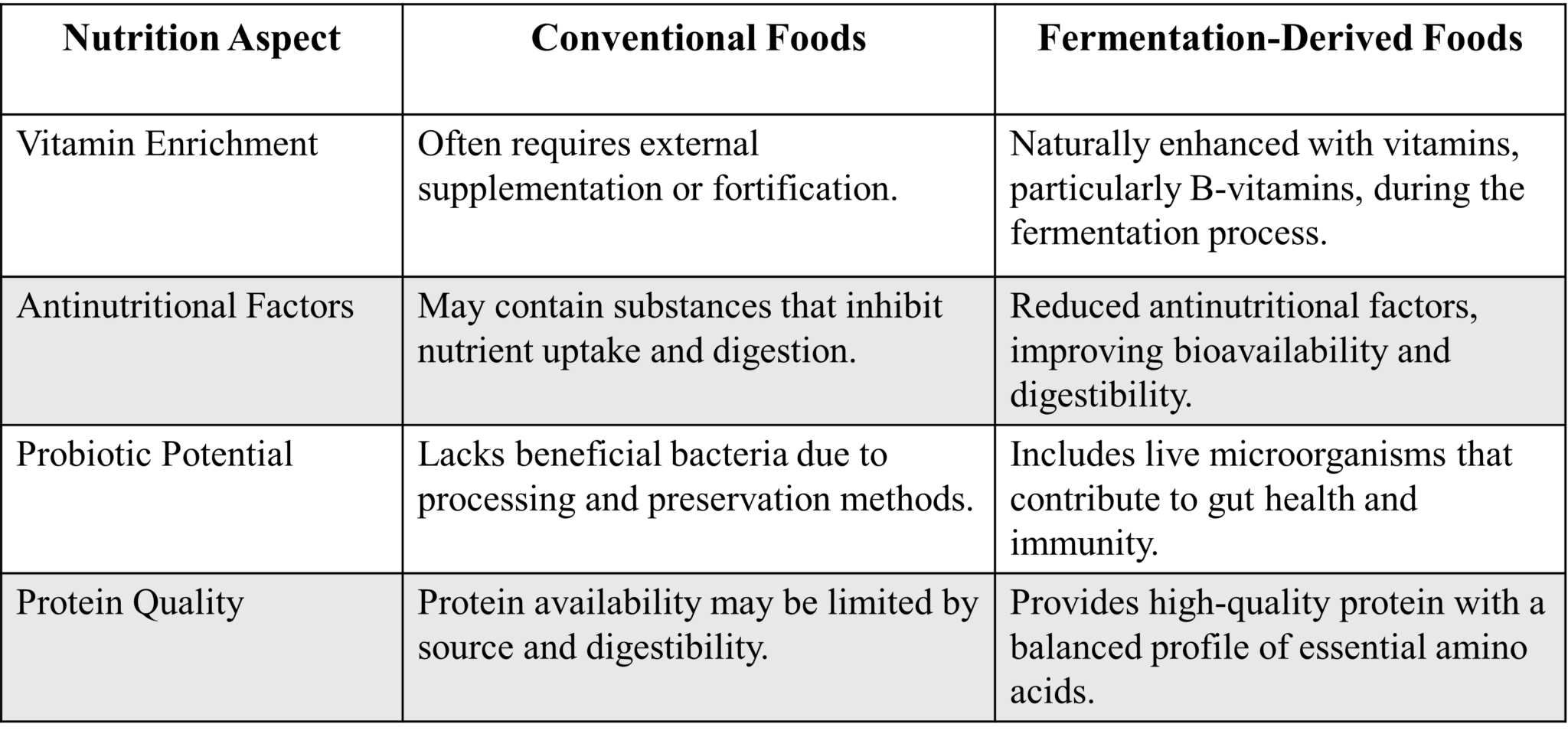 | Nutrition Aspect | Conventional Foods | Fermentation-Derived Foods |
|---|---|---|
| Vitamin Enrichment | Often requires external supplementation or fortification. | Naturally enhanced with vitamins, particularly B-vitamins, during the fermentation process. |
| Antinutritional Factors | May contain substances that inhibit nutrient uptake and digestion. | Reduced antinutritional factors, improving bioavailability and digestibility. |
| Probiotic Potential | Lacks beneficial bacteria due to processing and preservation methods. | Includes live microorganisms that contribute to gut health and immunity. |
| Protein Quality | Protein availability may be limited by source and digestibility. | Provides high-quality protein with a balanced profile of essential amino acids. |